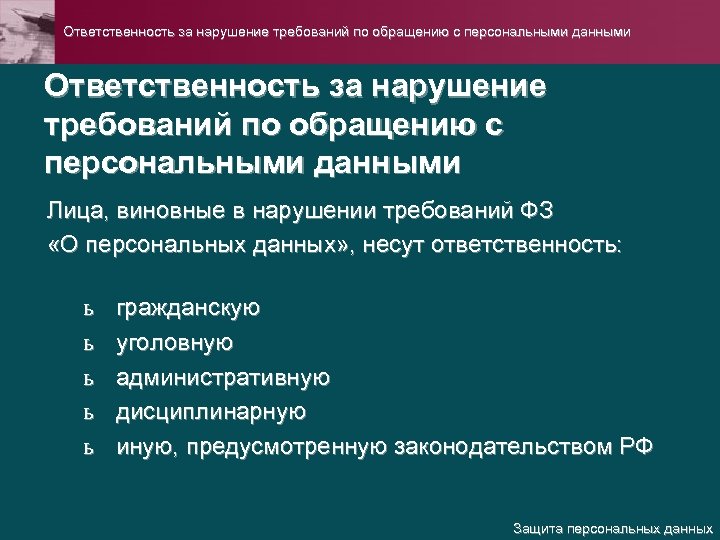 Ответственность за нарушение требований по обращению с персональными данными

Ответственность за нарушение требований по обращению с персональными данными

Лица, виновные в нарушении требований ФЗ «О персональных данных», несут ответственность:

ь гражданскую
ь уголовную
ь административную
ь дисциплинарную
ь иную, предусмотренную законодательством РФ

Защита персональных данных